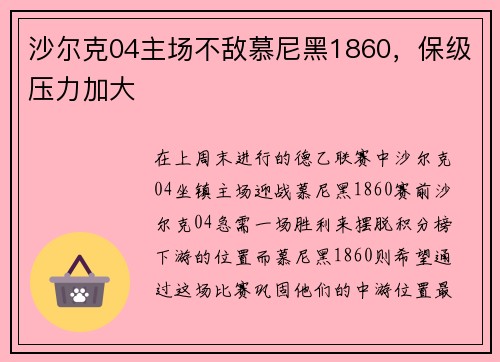 沙尔克04主场不敌慕尼黑1860，保级压力加大

在上周末进行的德乙联赛中沙尔克04坐镇主场迎战慕尼黑1860赛前沙尔克04急需一场胜利来摆脱积分榜下游的位置而慕尼黑1860则希望通过这场比赛巩固他们的中游位置最